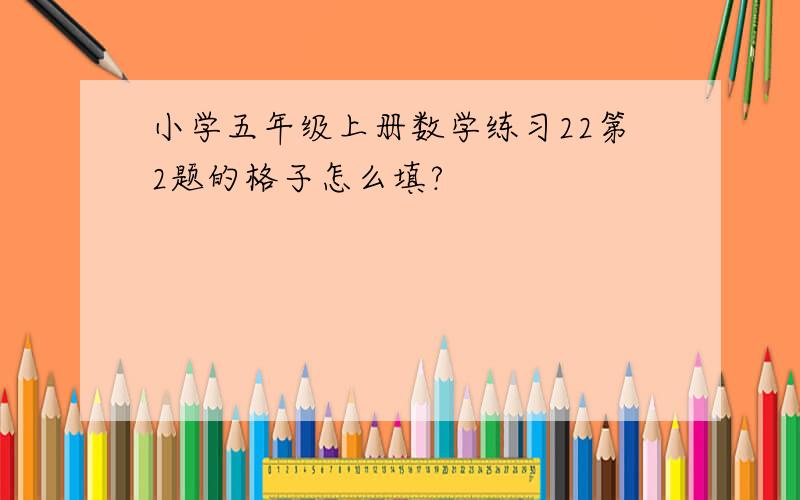 小学五年级上册数学练习22第2题的格子怎么填?